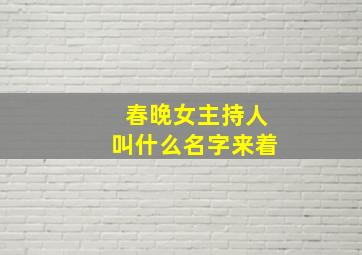 春晚女主持人
叫什么名字来着